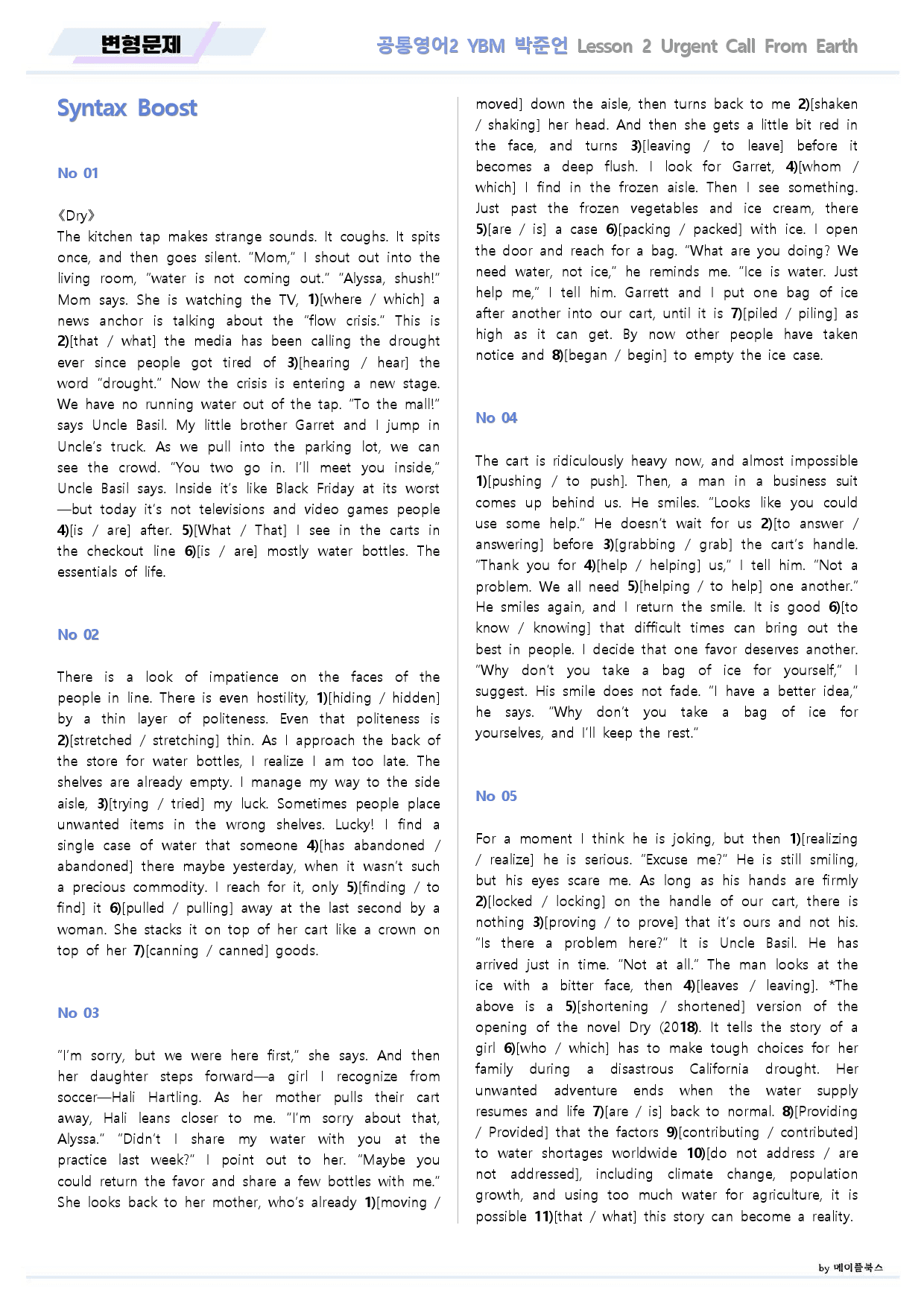 변형문제

공통영어2 YBM 박준언 Lesson 2 Urgent Call From Earth

Syntax Boost

No 01

《Dry》
The kitchen tap makes strange sounds. It coughs. It spits once, and then goes silent. "Mom," I shout out into the living room, "water is not coming out." "Alyssa, shush!" Mom says. She is watching the TV, 1)[where / which] a news anchor is talking about the "flow crisis." This is 2)[that / what] the media has been calling the drought ever since people got tired of 3)[hearing / hear] the word "drought." Now the crisis is entering a new stage. We have no running water out of the tap. "To the mall!" says Uncle Basil. My little brother Garret and I jump in Uncle's truck. As we pull into the parking lot, we can see the crowd. "You two go in. I'll meet you inside," Uncle Basil says. Inside it's like Black Friday at its worst—but today it's not televisions and video games people 4)[is / are] after. 5)[What / That] I see in the carts in the checkout line 6)[is / are] mostly water bottles. The essentials of life.

No 02

There is a look of impatience on the faces of the people in line. There is even hostility, 1)[hiding / hidden] by a thin layer of politeness. Even that politeness is 2)[stretched / stretching] thin. As I approach the back of the store for water bottles, I realize I am too late. The shelves are already empty. I manage my way to the side aisle, 3)[trying / tried] my luck. Sometimes people place unwanted items in the wrong shelves. Lucky! I find a single case of water that someone 4)[has abandoned / abandoned] there maybe yesterday, when it wasn't such a precious commodity. I reach for it, only 5)[finding / to find] it 6)[pulled / pulling] away at the last second by a woman. She stacks it on top of her cart like a crown on top of her 7)[canning / canned] goods.

No 03

"I'm sorry, but we were here first," she says. And then her daughter steps forward—a girl I recognize from soccer—Hali Hartling. As her mother pulls their cart away, Hali leans closer to me. "I'm sorry about that, Alyssa." "Didn't I share my water with you at the practice last week?" I point out to her. "Maybe you could return the favor and share a few bottles with me." She looks back to her mother, who's already 1)[moving / moved] down the aisle, then turns back to me 2)[shaken / shaking] her head. And then she gets a little bit red in the face, and turns 3)[leaving / to leave] before it becomes a deep flush. I look for Garret, 4)[whom / which] I find in the frozen aisle. Then I see something. Just past the frozen vegetables and ice cream, there 5)[are / is] a case 6)[packing / packed] with ice. I open the door and reach for a bag. "What are you doing? We need water, not ice," he reminds me. "Ice is water. Just help me," I tell him. Garrett and I put one bag of ice after another into our cart, until it is 7)[piled / piling] as high as it can get. By now other people have taken notice and 8)[began / begin] to empty the ice case.

No 04

The cart is ridiculously heavy now, and almost impossible 1)[pushing / to push]. Then, a man in a business suit comes up behind us. He smiles. "Looks like you could use some help." He doesn't wait for us 2)[to answer / answering] before 3)[grabbing / grab] the cart's handle. "Thank you for 4)[help / helping] us," I tell him. "Not a problem. We all need 5)[helping / to help] one another." He smiles again, and I return the smile. It is good 6)[to know / knowing] that difficult times can bring out the best in people. I decide that one favor deserves another. "Why don't you take a bag of ice for yourself," I suggest. His smile does not fade. "I have a better idea," he says. "Why don't you take a bag of ice for yourselves, and I'll keep the rest."

No 05

For a moment I think he is joking, but then 1)[realizing / realize] he is serious. "Excuse me?" He is still smiling, but his eyes scare me. As long as his hands are firmly 2)[locked / locking] on the handle of our cart, there is nothing 3)[proving / to prove] that it's ours and not his. "Is there a problem here?" It is Uncle Basil. He has arrived just in time. "Not at all." The man looks at the ice with a bitter face, then 4)[leaves / leaving]. *The above is a 5)[shortening / shortened] version of the opening of the novel Dry (2018). It tells the story of a girl 6)[who / which] has to make tough choices for her family during a disastrous California drought. Her unwanted adventure ends when the water supply resumes and life 7)[are / is] back to normal. 8)[Providing / Provided] that the factors 9)[contributing / contributed] to water shortages worldwide 10)[do not address / are not addressed], including climate change, population growth, and using too much water for agriculture, it is possible 11)[that / what] this story can become a reality.

by 메이플북스